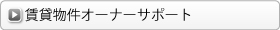 賃貸物件オーナーサポート